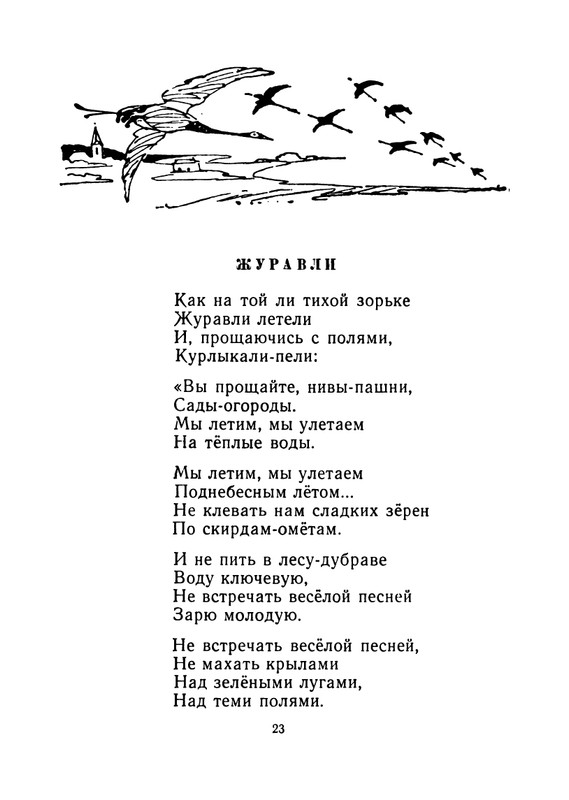 ЖУРАВЛИ

Как на той ли тихой зорьке
Журавли летели
И, прощаючись с полями,
Курлыкали-пели:

«Вы прощайте, нивы-пашни,
Сады-огороды.
Мы летим, мы улетаем
На тёплые воды.

Мы летим, мы улетаем
Поднебесным лётом...
Не клевать нам сладких зёрен
По скирдам-омётам.

И не пить в лесу-дубраве
Воду ключевую,
Не встречать весёлой песней
Зарю молодую.

Не встречать весёлой песней,
Не махать крылами
Над зелёными лугами,
Над теми полями.

23